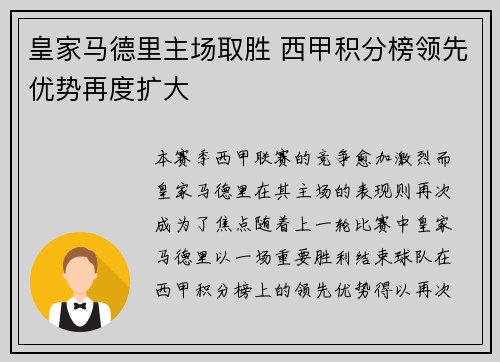 皇家马德里主场取胜 西甲积分榜领先优势再度扩大

本赛季西甲联赛的竞争愈加激烈而皇家马德里在其主场的表现则再次成为了焦点随着上一轮比赛中皇家马德里以一场重要胜利结束球队在西甲积分榜上的领先优势得以再次